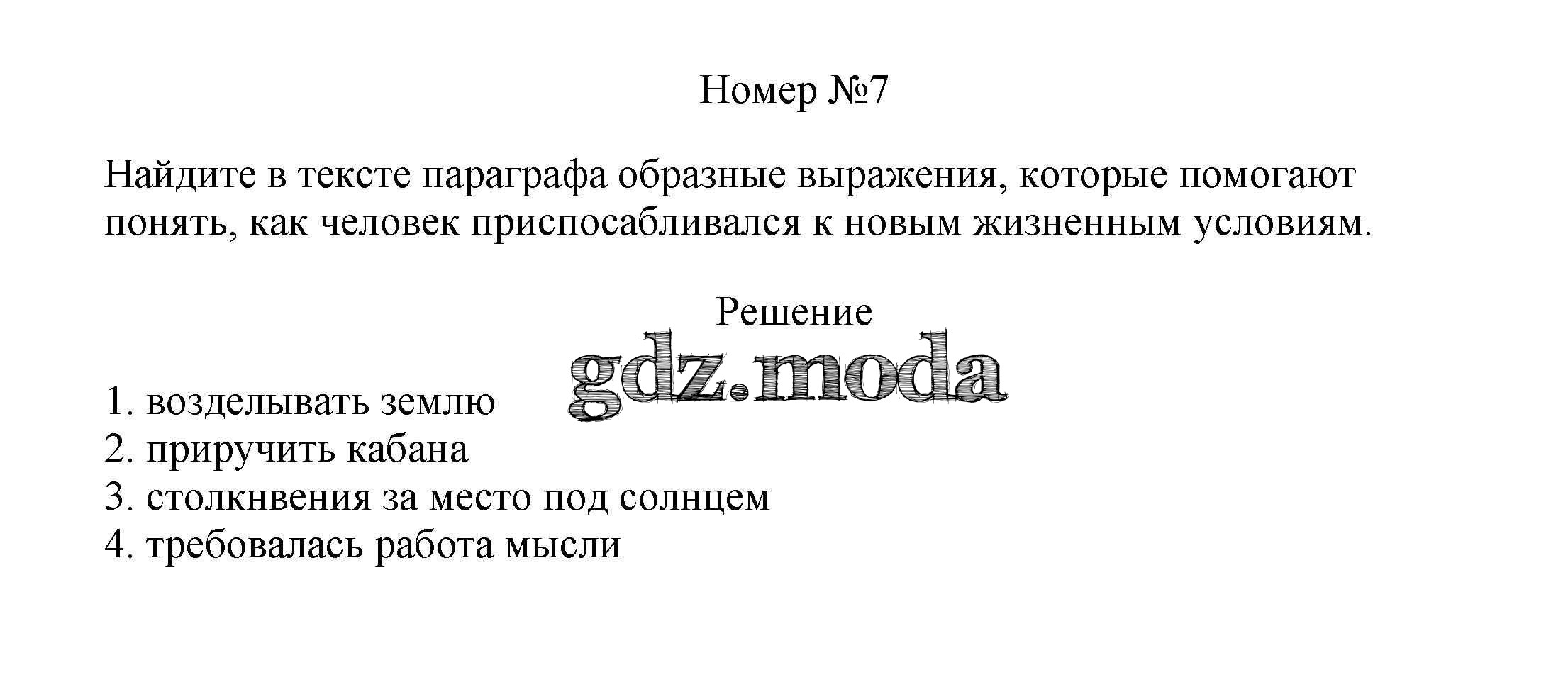 Номер №7

Найдите в тексте параграфа образные выражения, которые помогают понять, как человек приспосабливался к новым жизненным условиям.

Решение

1. возделывать землю
2. приручить кабана
3. столкнвения за место под солнцем
4. требовалась работа мысли

gdz.moda